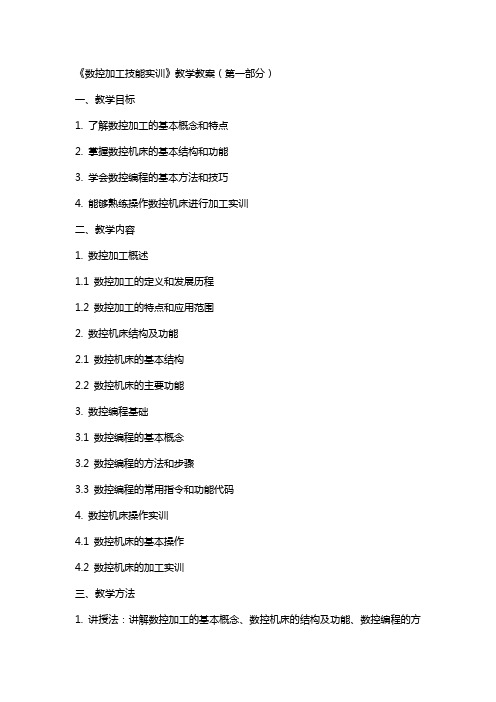 《数控加工技能实训》教学教案（第一部分）

一、教学目标

1. 了解数控加工的基本概念和特点

2. 掌握数控机床的基本结构和功能

3. 学会数控编程的基本方法和技巧

4. 能够熟练操作数控机床进行加工实训

二、教学内容

1. 数控加工概述

1.1 数控加工的定义和发展历程

1.2 数控加工的特点和应用范围

2. 数控机床结构及功能

2.1 数控机床的基本结构

2.2 数控机床的主要功能

3. 数控编程基础

3.1 数控编程的基本概念

3.2 数控编程的方法和步骤

3.3 数控编程的常用指令和功能代码

4. 数控机床操作实训

4.1 数控机床的基本操作

4.2 数控机床的加工实训

三、教学方法

1. 讲授法：讲解数控加工的基本概念、数控机床的结构及功能、数控编程的方